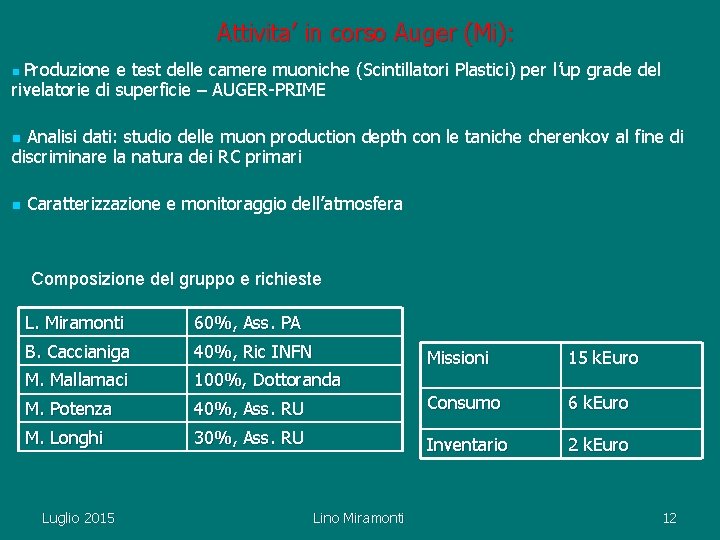 Attivita' in corso Auger (Mi):

Produzione e test delle camere muoniche (Scintillatori Plastici) per l'up grade del rivelatorie di superficie – AUGER-PRIME

Analisi dati: studio delle muon production depth con le taniche cherenkov al fine di discriminare la natura dei RC primari

Caratterizzazione e monitoraggio dell'atmosfera

Composizione del gruppo e richieste

| L. Miramonti | 60%, Ass. PA |
|---|---|
| B. Caccianiga | 40%, Ric INFN |
| M. Mallamaci | 100%, Dottoranda |
| M. Potenza | 40%, Ass. RU |
| M. Longhi | 30%, Ass. RU |

| Missioni | 15 kEuro |
|---|---|
| Consumo | 6 kEuro |
| Inventario | 2 kEuro |

Luglio 2015 Lino Miramonti 12